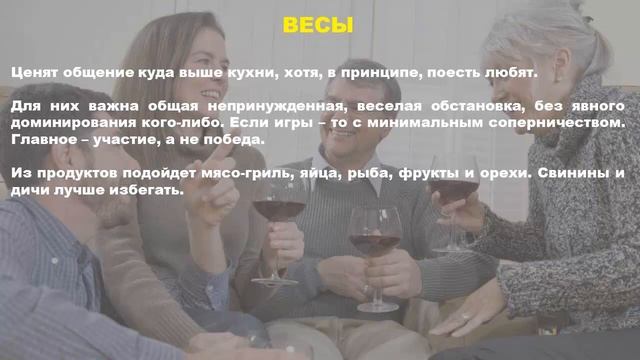 ВЕСЫ

Ценят общение куда выше кухни, хотя, в принципе, поесть любят.

Для них важна общая непринужденная, веселая обстановка, без явного доминирования кого-либо. Если игры – то с минимальным соперничеством. Главное – участие, а не победа.

Из продуктов подойдет мясо-гриль, яйца, рыба, фрукты и орехи. Свинины и дичи лучше избегать.